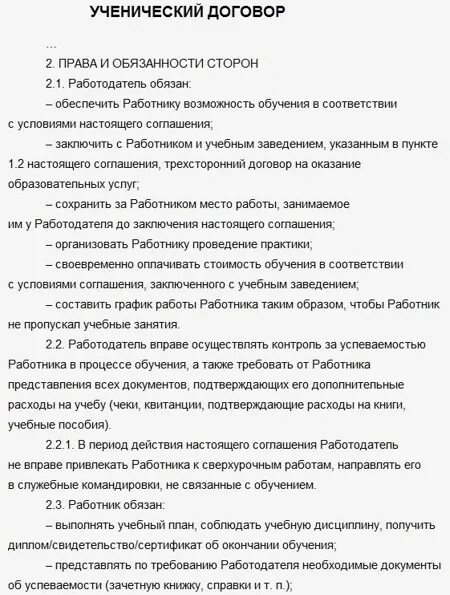 УЧЕНИЧЕСКИЙ ДОГОВОР

...

2. ПРАВА И ОБЯЗАННОСТИ СТОРОН

2.1. Работодатель обязан:

– обеспечить Работнику возможность обучения в соответствии с условиями настоящего соглашения;

– заключить с Работником и учебным заведением, указанным в пункте 1.2 настоящего соглашения, трехсторонний договор на оказание образовательных услуг;

– сохранить за Работником место работы, занимаемое им у Работодателя до заключения настоящего соглашения;

– организовать Работнику проведение практики;

– своевременно оплачивать стоимость обучения в соответствии с условиями соглашения, заключенного с учебным заведением;

– составить график работы Работника таким образом, чтобы Работник не пропускал учебные занятия.

2.2. Работодатель вправе осуществлять контроль за успеваемостью Работника в процессе обучения, а также требовать от Работника представления всех документов, подтверждающих его дополнительные расходы на учебу (чеки, квитанции, подтверждающие расходы на книги, учебные пособия).

2.2.1. В период действия настоящего соглашения Работодатель не вправе привлекать Работника к сверхурочным работам, направлять его в служебные командировки, не связанные с обучением.

2.3. Работник обязан:

– выполнять учебный план, соблюдать учебную дисциплину, получить диплом/свидетельство/сертификат об окончании обучения;

– представлять по требованию Работодателя необходимые документы об успеваемости (зачетную книжку, справки и т. п.);